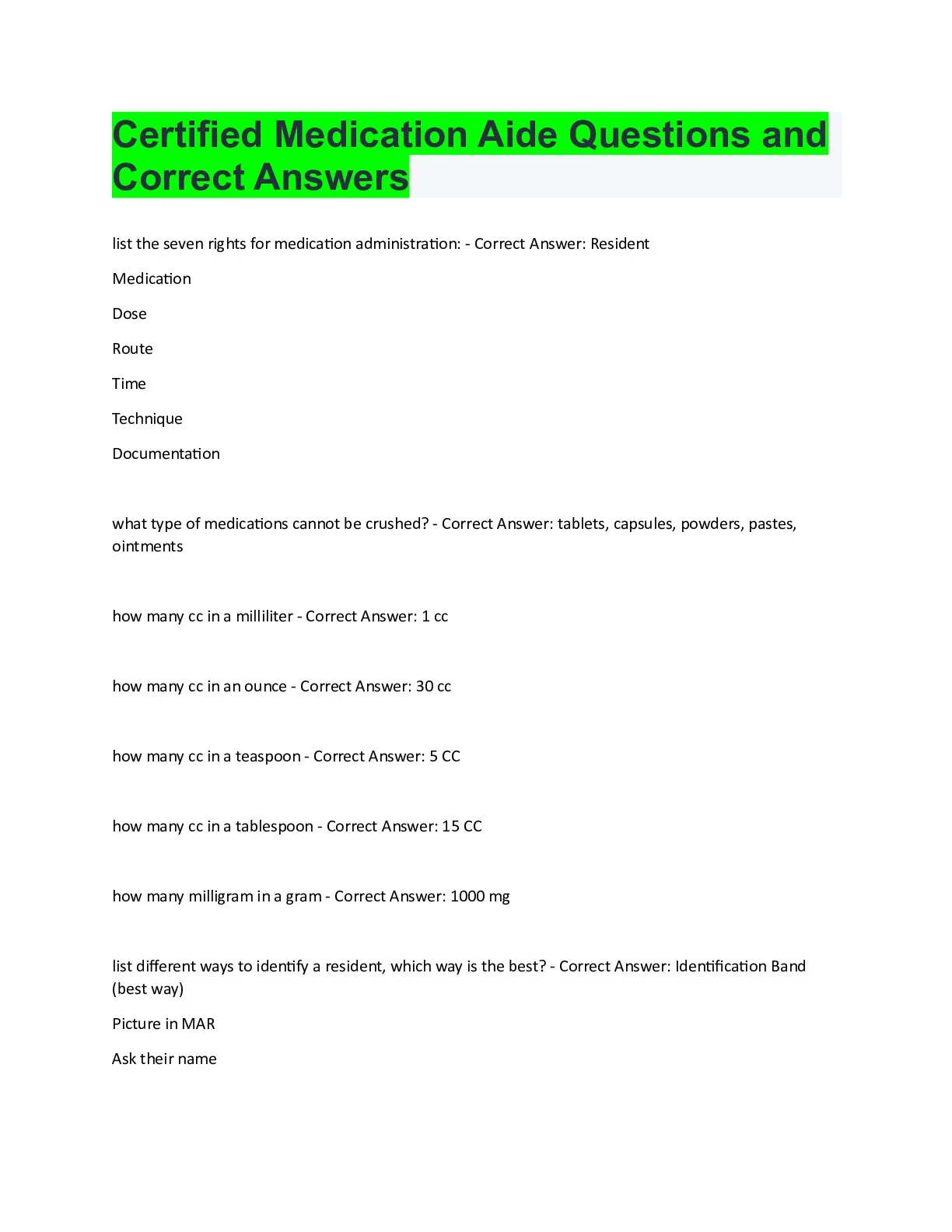 Certified Medication Aide Questions and Correct Answers

list the seven rights for medication administration: - Correct Answer: Resident

Medication

Dose

Route

Time

Technique

Documentation

what type of medications cannot be crushed? - Correct Answer: tablets, capsules, powders, pastes, ointments

how many cc in a milliliter - Correct Answer: 1 cc

how many cc in an ounce - Correct Answer: 30 cc

how many cc in a teaspoon - Correct Answer: 5 CC

how many cc in a tablespoon - Correct Answer: 15 CC

how many milligram in a gram - Correct Answer: 1000 mg

list different ways to identify a resident, which way is the best? - Correct Answer: Identification Band (best way)

Picture in MAR

Ask their name